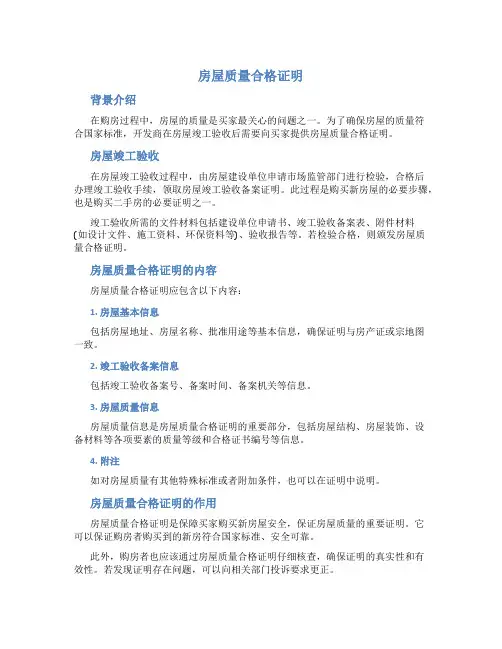 房屋质量合格证明

背景介绍

在购房过程中，房屋的质量是买家最关心的问题之一。为了确保房屋的质量符合国家标准，开发商在房屋竣工验收后需要向买家提供房屋质量合格证明。

房屋竣工验收

在房屋竣工验收过程中，由房屋建设单位申请市场监管部门进行检验，合格后办理竣工验收手续，领取房屋竣工验收备案证明。此过程是购买新房屋的必要步骤，也是购买二手房的必要证明之一。

竣工验收所需的文件材料包括建设单位申请书、竣工验收备案表、附件材料(如设计文件、施工资料、环保资料等)、验收报告等。若检验合格，则颁发房屋质量合格证明。

房屋质量合格证明的内容

房屋质量合格证明应包含以下内容：

1. 房屋基本信息

包括房屋地址、房屋名称、批准用途等基本信息，确保证明与房产证或宗地图一致。

2. 竣工验收备案信息

包括竣工验收备案号、备案时间、备案机关等信息。

3. 房屋质量信息

房屋质量信息是房屋质量合格证明的重要部分，包括房屋结构、房屋装饰、设备材料等各项要素的质量等级和合格证书编号等信息。

4. 附注

如对房屋质量有其他特殊标准或者附加条件，也可以在证明中说明。

房屋质量合格证明的作用

房屋质量合格证明是保障买家购买新房屋安全，保证房屋质量的重要证明。它可以保证购房者购买到的新房符合国家标准、安全可靠。

此外，购房者也应该通过房屋质量合格证明仔细核查，确保证明的真实性和有效性。若发现证明存在问题，可以向相关部门投诉要求更正。